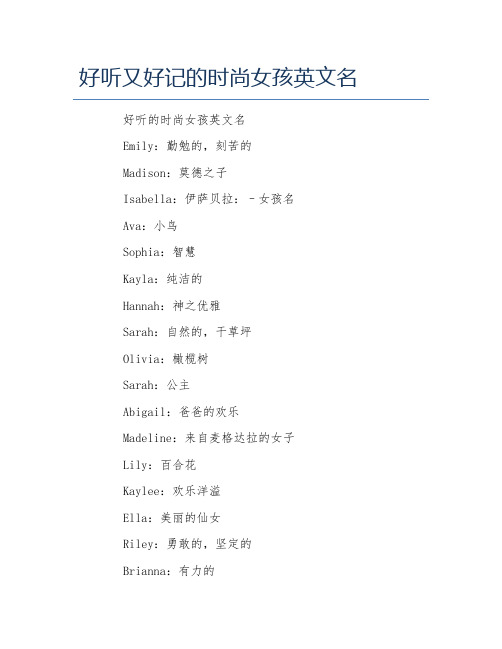 好听又好记的时尚女孩英文名

好听的时尚女孩英文名

Emily：勤勉的，刻苦的

Madison：莫德之子

Isabella：伊萨贝拉：－女孩名

Ava：小鸟

Sophia：智慧

Kayla：纯洁的

Hannah：神之优雅

Sarah：自然的，干草坪

Olivia：橄榄树

Sarah：公主

Abigail：爸爸的欢乐

Madeline：来自麦格达拉的女子

Lily：百合花

Kaylee：欢乐洋溢

Ella：美丽的仙女

Riley：勇敢的，坚定的

Brianna：有力的